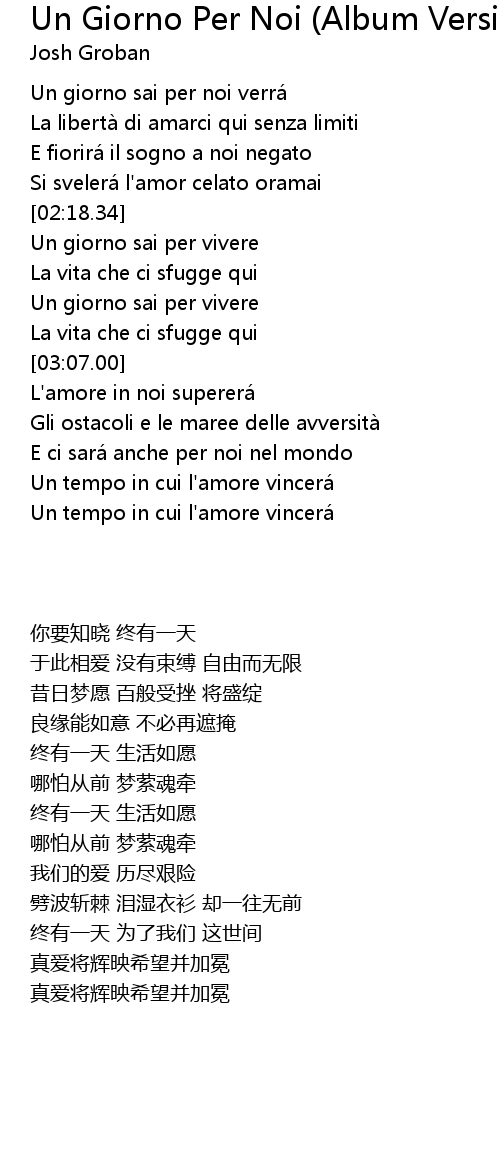 Un Giorno Per Noi (Album Versi
Josh Groban

Un giorno sai per noi verrá
La libertà di amarci qui senza limiti
E fiorirá il sogno a noi negato
Si svelerá l'amor celato oramai
[02:18.34]
Un giorno sai per vivere
La vita che ci sfugge qui
Un giorno sai per vivere
La vita che ci sfugge qui
[03:07.00]
L'amore in noi supererá
Gli ostacoli e le maree delle avversità
E ci sará anche per noi nel mondo
Un tempo in cui l'amore vincerá
Un tempo in cui l'amore vincerá

你要知晓 终有一天
于此相爱 没有束缚 自由而无限
昔日梦愿 百般受挫 将盛绽
良缘能如意 不必再遮掩
终有一天 生活如愿
哪怕从前 梦萦魂牵
终有一天 生活如愿
哪怕从前 梦萦魂牵
我们的爱 历尽艰险
劈波斩棘 泪湿衣衫 却一往无前
终有一天 为了我们 这世间
真爱将辉映希望并加冕
真爱将辉映希望并加冕